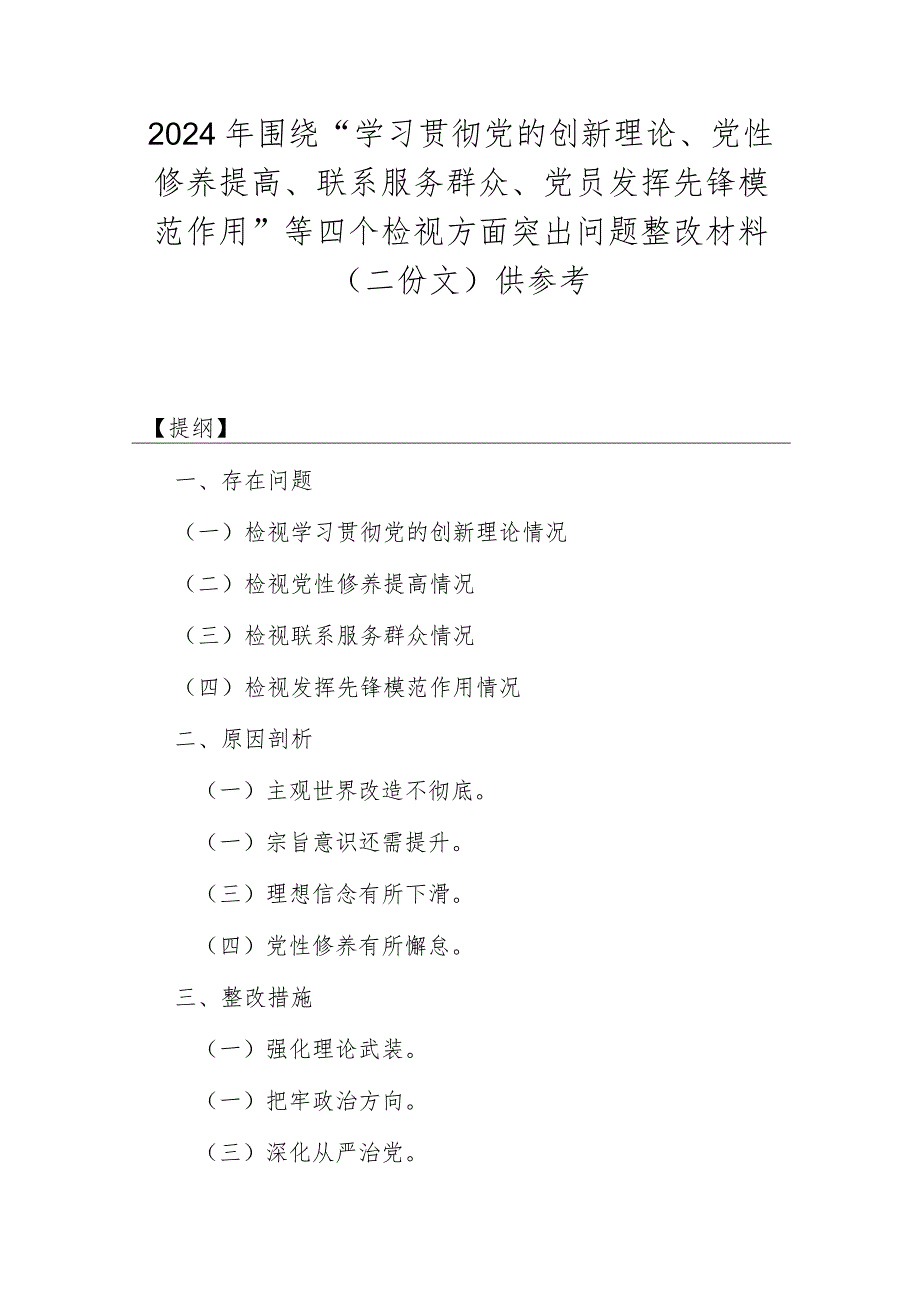 2024年围绕“学习贯彻党的创新理论、党性修养提高、联系服务群众、党员发挥先锋模范作用”等四个检视方面突出问题整改材料（二份文）供参考

【提纲】

一、存在问题

（一）检视学习贯彻党的创新理论情况

（二）检视党性修养提高情况

（三）检视联系服务群众情况

（四）检视发挥先锋模范作用情况

二、原因剖析

（一）主观世界改造不彻底。

（一）宗旨意识还需提升。

（三）理想信念有所下滑。

（四）党性修养有所懈怠。

三、整改措施

（一）强化理论武装。

（一）把牢政治方向。

（三）深化从严治党。